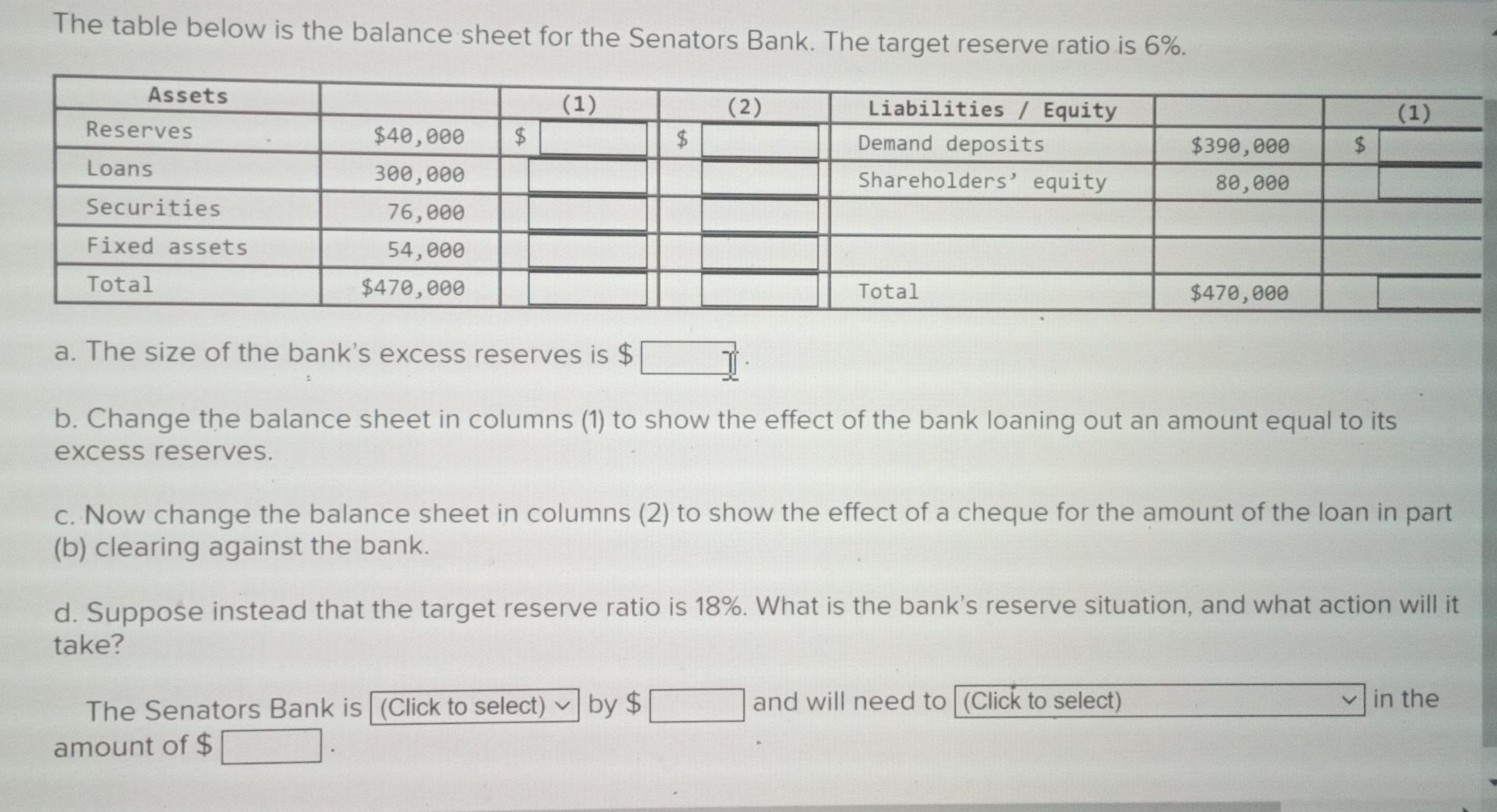 The table below is the balance sheet for the Senators Bank. The target reserve ratio is 6%.

| Assets | | (1) | (2) | Liabilities / Equity | | (1) |
|---|---|---|---|---|---|---|
| Reserves | $40,000 | $ | $ | Demand deposits | $390,000 | $ |
| Loans | 300,000 | | | Shareholders' equity | 80,000 | |
| Securities | 76,000 | | | | | |
| Fixed assets | 54,000 | | | | | |
| Total | $470,000 | | | Total | $470,000 | |

a. The size of the bank's excess reserves is $ .

b. Change the balance sheet in columns (1) to show the effect of the bank loaning out an amount equal to its excess reserves.

c. Now change the balance sheet in columns (2) to show the effect of a cheque for the amount of the loan in part (b) clearing against the bank.

d. Suppose instead that the target reserve ratio is 18%. What is the bank's reserve situation, and what action will it take?

The Senators Bank is (Click to select) by $ and will need to (Click to select) in the amount of $ .